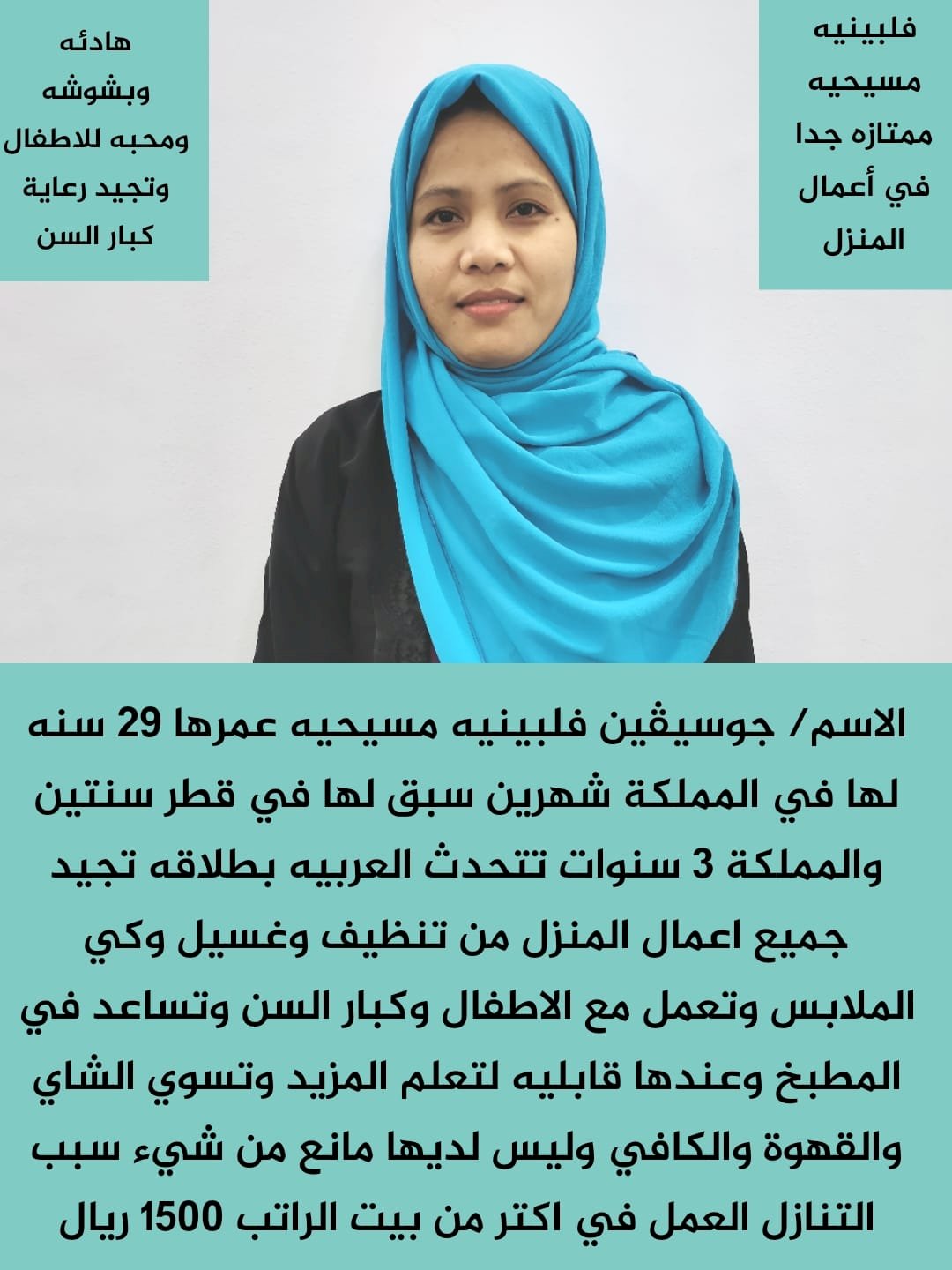 فلبينيه
مسيحيه
ممتازه جدا
في أعمال
المنزل

هادئه
وبشوشه
ومحبه للاطفال
وتجيد رعاية
كبار السن

الاسم/ جوسيڤين فلبينيه مسيحيه عمرها 29 سنه لها في المملكة شهرين سبق لها في قطر سنتين والمملكة 3 سنوات تتحدث العربيه بطلاقه تجيد جميع اعمال المنزل من تنظيف وغسيل وكي الملابس وتعمل مع الاطفال وكبار السن وتساعد في المطبخ وعندها قابليه لتعلم المزيد وتسوي الشاي والقهوة والكافي وليس لديها مانع من شيء سبب التنازل العمل في اكتر من بيت الراتب 1500 ريال